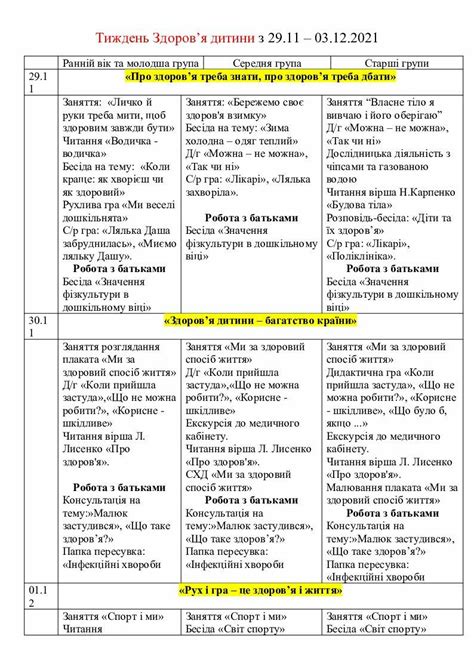 Тиждень Здоров'я дитини з 29.11 – 03.12.2021

| | Ранній вік та молодша група | Середня група | Старші групи |
|---|---|---|---|
| 29.11 | «Про здоров'я треба знати, про здоров'я треба дбати» | | |
| | Заняття: «Личко й руки треба мити, щоб здоровим завжди бути» Читання «Водичка - водичка» Бесіда на тему: «Коли краще: як хворієш чи як здоровий» Рухлива гра «Ми веселі дошкільнята» С/р гра: «Лялька Даша забруднилась», «Миємо ляльку Дашу». **Робота з батьками** Бесіда «Значення фізкультури в дошкільному віці» | Заняття: «Бережемо своє здоров'я взимку» Бесіда на тему: «Зима холодна – одяг теплий» Д/г «Можна – не можна», «Так чи ні» С/р гра: «Лікарі», «Лялька захворіла». **Робота з батьками** Бесіда «Значення фізкультури в дошкільному віці» | Заняття "Власне тіло я вивчаю і його оберігаю" Д/г «Можна – не можна», «Так чи ні» Дослідницька діяльність з чіпсами та газованою водою Читання вірша Н.Карпенко «Будова тіла» Розповідь-бесіда: «Діти та їх здоров'я» С/р гра: «Лікарі», «Поліклініка». **Робота з батьками** Бесіда «Значення фізкультури в дошкільному віці» |
| 30.11 | «Здоров'я дитини – багатство країни» | | |
| | Заняття розглядання плаката «Ми за здоровий спосіб життя» Д/г «Коли прийшла застуда»,«Що не можна робити?», «Корисне - шкідливе» Читання вірша Л. Лисенко «Про здоров'я». **Робота з батьками** Консультація на тему:»Малюк застудився», «Що таке здоров'я?» Папка пересувка: «Інфекційні хвороби | Заняття «Ми за здоровий спосіб життя» Д/г «Коли прийшла застуда»,«Що не можна робити?», «Корисне - шкідливе» Екскурсія до медичного кабінету. Читання вірша Л. Лисенко «Про здоров'я». СХД «Ми за здоровий спосіб життя» **Робота з батьками** Консультація на тему:»Малюк застудився», «Що таке здоров'я?» Папка пересувка: «Інфекційні хвороби | Заняття «Ми за здоровий спосіб життя» Дидактична гра «Коли прийшла застуда», «Що не можна робити?», «Корисне - шкідливе», «Що було б, якщо ...» Екскурсія до медичного кабінету. Читання вірша Л. Лисенко «Про здоров'я». Малювання плаката «Ми за здоровий спосіб життя» **Робота з батьками** Консультація на тему:»Малюк застудився», «Що таке здоров'я?» Папка пересувка: «Інфекційні хвороби |
| 01.12 | «Рух і гра – це здоров'я і життя» | | |
| | Заняття «Спорт і ми» Читання | Заняття «Спорт і ми» Бесіда «Світ спорту» | Заняття «Спорт і ми» Бесіда «Світ спорту» |